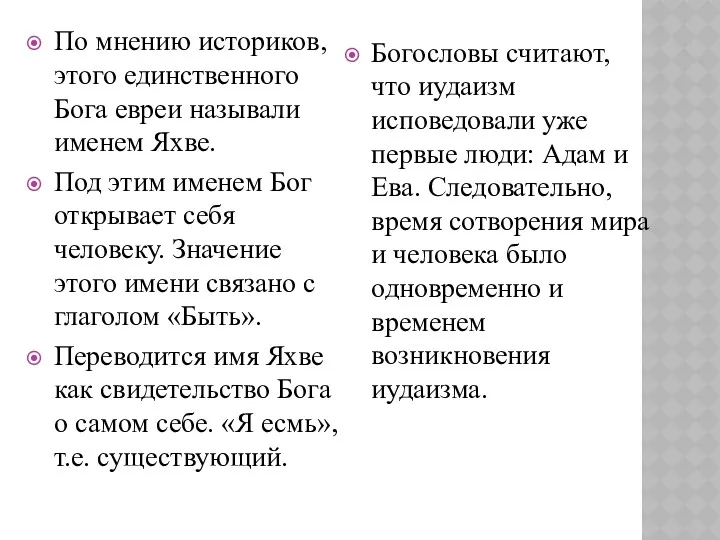 По мнению историков, этого единственного Бога евреи называли именем Яхве.

Под этим именем Бог открывает себя человеку. Значение этого имени связано с глаголом «Быть».

Переводится имя Яхве как свидетельство Бога о самом себе. «Я есмь», т.е. существующий.

Богословы считают, что иудаизм исповедовали уже первые люди: Адам и Ева. Следовательно, время сотворения мира и человека было одновременно и временем возникновения иудаизма.